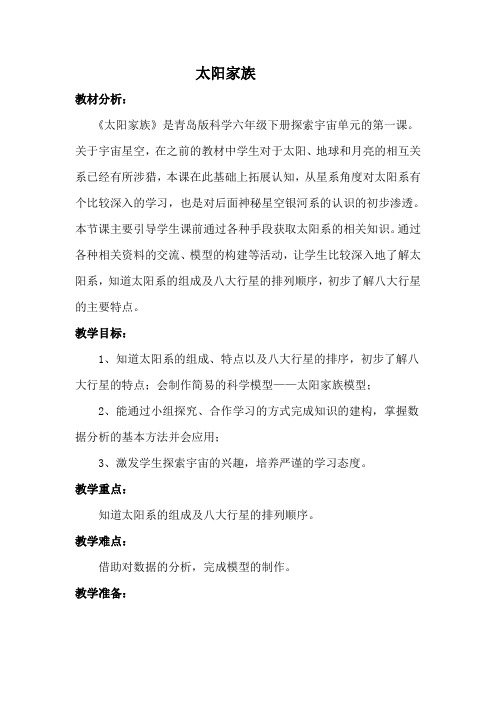 太阳家族

教材分析：

《太阳家族》是青岛版科学六年级下册探索宇宙单元的第一课。关于宇宙星空，在之前的教材中学生对于太阳、地球和月亮的相互关系已经有所涉猎，本课在此基础上拓展认知，从星系角度对太阳系有个比较深入的学习，也是对后面神秘星空银河系的认识的初步渗透。本节课主要引导学生课前通过各种手段获取太阳系的相关知识。通过各种相关资料的交流、模型的构建等活动，让学生比较深入地了解太阳系，知道太阳系的组成及八大行星的排列顺序，初步了解八大行星的主要特点。

教学目标：

1、知道太阳系的组成、特点以及八大行星的排序，初步了解八大行星的特点；会制作简易的科学模型——太阳家族模型；

2、能通过小组探究、合作学习的方式完成知识的建构，掌握数据分析的基本方法并会应用；

3、激发学生探索宇宙的兴趣，培养严谨的学习态度。

教学重点：

知道太阳系的组成及八大行星的排列顺序。

教学难点：

借助对数据的分析，完成模型的制作。

教学准备：